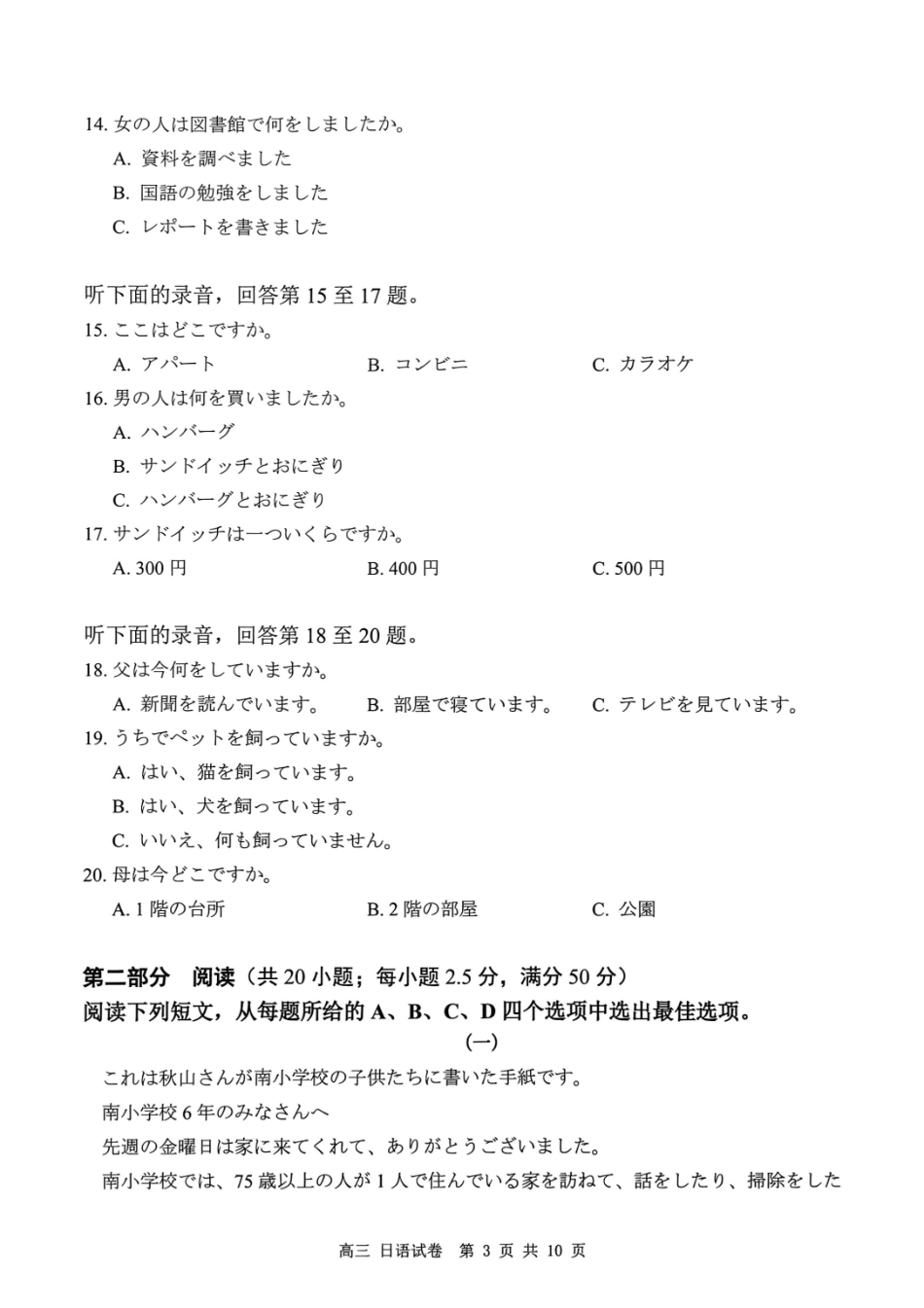 14. 女の人は図書館で何をしましたか。

A. 資料を調べました

B. 国語の勉強をしました

C. レポートを書きました

听下面的录音，回答第 15 至 17 题。

15. ここはどこですか。

A. アパート　　B. コンビニ　　C. カラオケ

16. 男の人は何を買いましたか。

A. ハンバーグ

B. サンドイッチとおにぎり

C. ハンバーグとおにぎり

17. サンドイッチは一ついくらですか。

A. 300 円　　B. 400 円　　C. 500 円

听下面的录音，回答第 18 至 20 题。

18. 父は今何をしていますか。

A. 新聞を読んでいます。　　B. 部屋で寝ています。　　C. テレビを見ています。

19. うちでペットを飼っていますか。

A. はい、猫を飼っています。

B. はい、犬を飼っています。

C. いいえ、何も飼っていません。

20. 母は今どこですか。

A. 1 階の台所　　B. 2 階の部屋　　C. 公園

第二部分　阅读（共 20 小题；每小题 2.5 分，满分 50 分）

阅读下列短文，从每题所给的 A、B、C、D 四个选项中选出最佳选项。

(一)

これは秋山さんが南小学校の子供たちに書いた手紙です。

南小学校 6 年のみなさんへ

先週の金曜日は家に来てくれて、ありがとうございました。

南小学校では、75 歳以上の人が 1 人で住んでいる家を訪ねて、話をしたり、掃除をした

高三 日语试卷　第 3 页 共 10 页